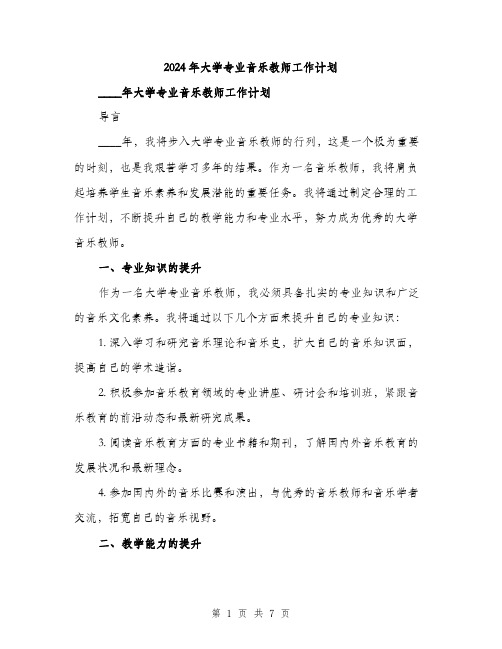 2024年大学专业音乐教师工作计划

____年大学专业音乐教师工作计划

导言

____年，我将步入大学专业音乐教师的行列，这是一个极为重要的时刻，也是我艰苦学习多年的结果。作为一名音乐教师，我将肩负起培养学生音乐素养和发展潜能的重要任务。我将通过制定合理的工作计划，不断提升自己的教学能力和专业水平，努力成为优秀的大学音乐教师。

一、专业知识的提升

作为一名大学专业音乐教师，我必须具备扎实的专业知识和广泛的音乐文化素养。我将通过以下几个方面来提升自己的专业知识：

1. 深入学习和研究音乐理论和音乐史，扩大自己的音乐知识面，提高自己的学术造诣。

2. 积极参加音乐教育领域的专业讲座、研讨会和培训班，紧跟音乐教育的前沿动态和最新研究成果。

3. 阅读音乐教育方面的专业书籍和期刊，了解国内外音乐教育的发展状况和最新理念。

4. 参加国内外的音乐比赛和演出，与优秀的音乐教师和音乐学者交流，拓宽自己的音乐视野。

二、教学能力的提升

第 1 页 共 7 页